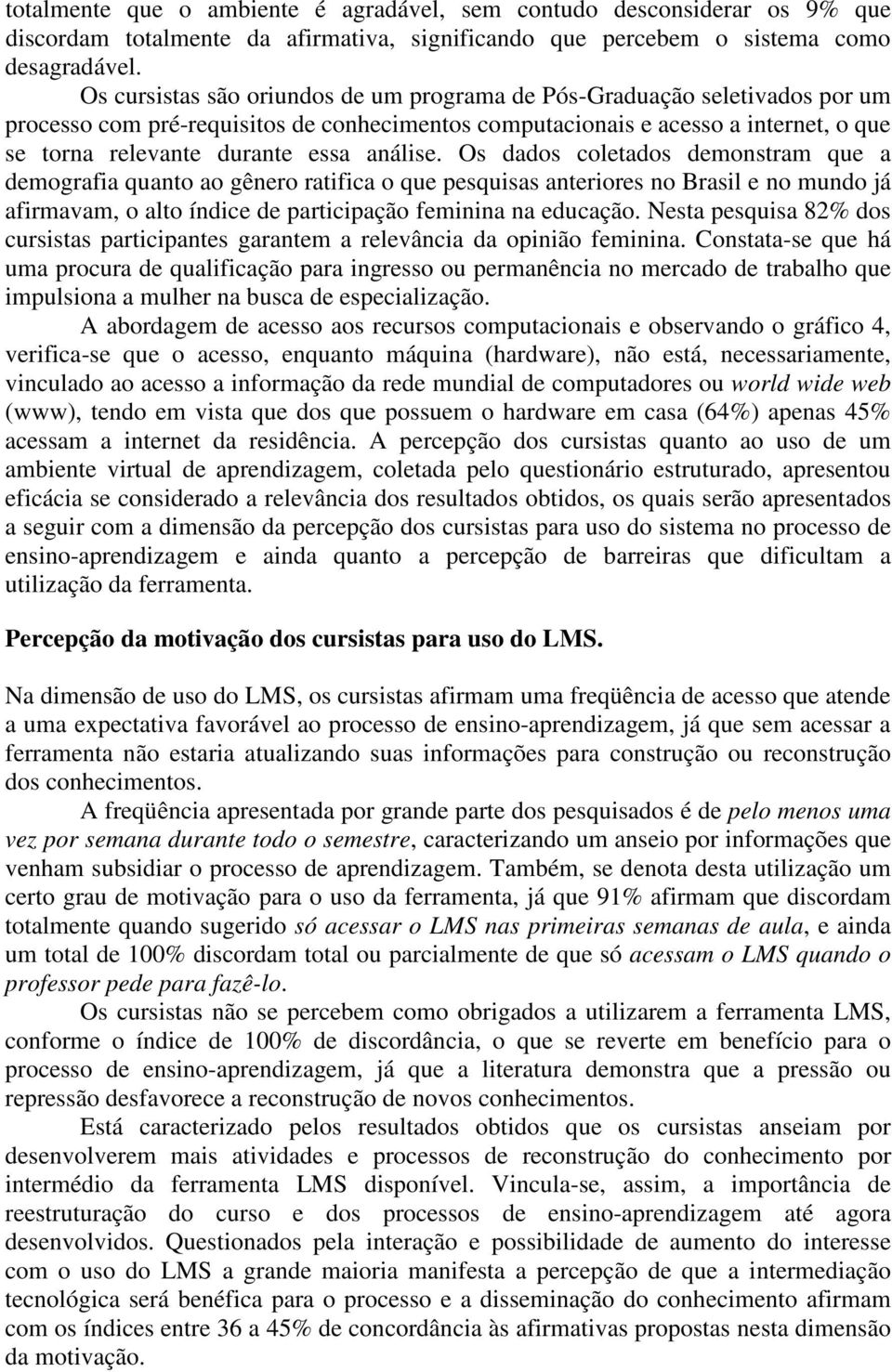 totalmente que o ambiente é agradável, sem contudo desconsiderar os 9% que discordam totalmente da afirmativa, significando que percebem o sistema como desagradável.

Os cursistas são oriundos de um programa de Pós-Graduação seletivados por um processo com pré-requisitos de conhecimentos computacionais e acesso a internet, o que se torna relevante durante essa análise. Os dados coletados demonstram que a demografia quanto ao gênero ratifica o que pesquisas anteriores no Brasil e no mundo já afirmavam, o alto índice de participação feminina na educação. Nesta pesquisa 82% dos cursistas participantes garantem a relevância da opinião feminina. Constata-se que há uma procura de qualificação para ingresso ou permanência no mercado de trabalho que impulsiona a mulher na busca de especialização.

A abordagem de acesso aos recursos computacionais e observando o gráfico 4, verifica-se que o acesso, enquanto máquina (hardware), não está, necessariamente, vinculado ao acesso a informação da rede mundial de computadores ou world wide web (www), tendo em vista que dos que possuem o hardware em casa (64%) apenas 45% acessam a internet da residência. A percepção dos cursistas quanto ao uso de um ambiente virtual de aprendizagem, coletada pelo questionário estruturado, apresentou eficácia se considerado a relevância dos resultados obtidos, os quais serão apresentados a seguir com a dimensão da percepção dos cursistas para uso do sistema no processo de ensino-aprendizagem e ainda quanto a percepção de barreiras que dificultam a utilização da ferramenta.

Percepção da motivação dos cursistas para uso do LMS.

Na dimensão de uso do LMS, os cursistas afirmam uma freqüência de acesso que atende a uma expectativa favorável ao processo de ensino-aprendizagem, já que sem acessar a ferramenta não estaria atualizando suas informações para construção ou reconstrução dos conhecimentos.

A freqüência apresentada por grande parte dos pesquisados é de pelo menos uma vez por semana durante todo o semestre, caracterizando um anseio por informações que venham subsidiar o processo de aprendizagem. Também, se denota desta utilização um certo grau de motivação para o uso da ferramenta, já que 91% afirmam que discordam totalmente quando sugerido só acessar o LMS nas primeiras semanas de aula, e ainda um total de 100% discordam total ou parcialmente de que só acessam o LMS quando o professor pede para fazê-lo.

Os cursistas não se percebem como obrigados a utilizarem a ferramenta LMS, conforme o índice de 100% de discordância, o que se reverte em benefício para o processo de ensino-aprendizagem, já que a literatura demonstra que a pressão ou repressão desfavorece a reconstrução de novos conhecimentos.

Está caracterizado pelos resultados obtidos que os cursistas anseiam por desenvolverem mais atividades e processos de reconstrução do conhecimento por intermédio da ferramenta LMS disponível. Vincula-se, assim, a importância de reestruturação do curso e dos processos de ensino-aprendizagem até agora desenvolvidos. Questionados pela interação e possibilidade de aumento do interesse com o uso do LMS a grande maioria manifesta a percepção de que a intermediação tecnológica será benéfica para o processo e a disseminação do conhecimento afirmam com os índices entre 36 a 45% de concordância às afirmativas propostas nesta dimensão da motivação.